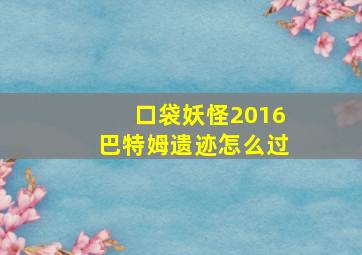 口袋妖怪2016
巴特姆遗迹怎么过